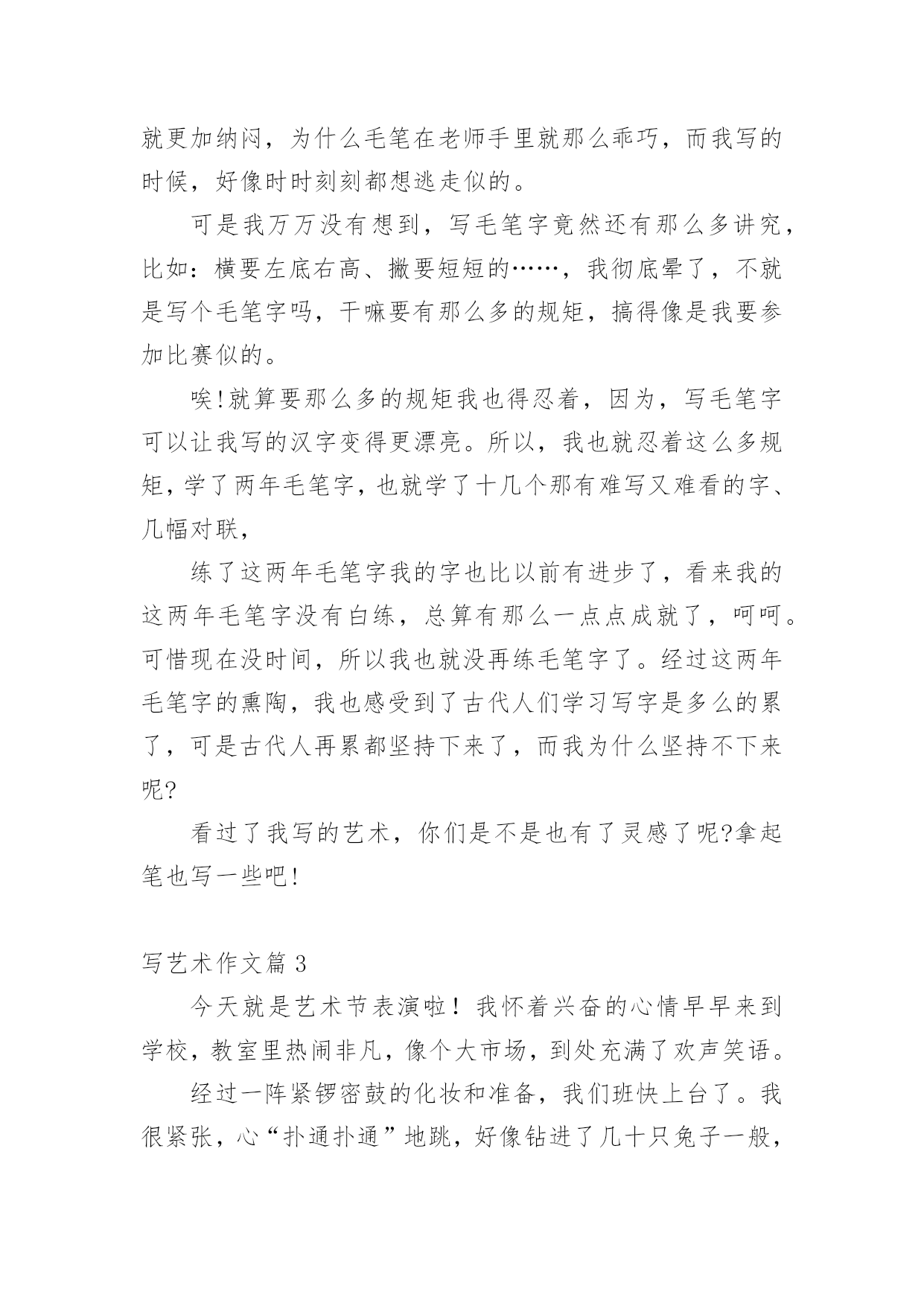 就更加纳闷，为什么毛笔在老师手里就那么乖巧，而我写的时候，好像时时刻刻都想逃走似的。

可是我万万没有想到，写毛笔字竟然还有那么多讲究，比如：横要左底右高、撇要短短的……，我彻底晕了，不就是写个毛笔字吗，干嘛要有那么多的规矩，搞得像是我要参加比赛似的。

唉!就算要那么多的规矩我也得忍着，因为，写毛笔字可以让我写的汉字变得更漂亮。所以，我也就忍着这么多规矩，学了两年毛笔字，也就学了十几个那有难写又难看的字、几幅对联，

练了这两年毛笔字我的字也比以前有进步了，看来我的这两年毛笔字没有白练，总算有那么一点点成就了，呵呵。可惜现在没时间，所以我也就没再练毛笔字了。经过这两年毛笔字的熏陶，我也感受到了古代人们学习写字是多么的累了，可是古代人再累都坚持下来了，而我为什么坚持不下来呢?

看过了我写的艺术，你们是不是也有了灵感了呢?拿起笔也写一些吧!

写艺术作文篇 3

今天就是艺术节表演啦！我怀着兴奋的心情早早来到学校，教室里热闹非凡，像个大市场，到处充满了欢声笑语。

经过一阵紧锣密鼓的化妆和准备，我们班快上台了。我很紧张，心“扑通扑通”地跳，好像钻进了几十只兔子一般，